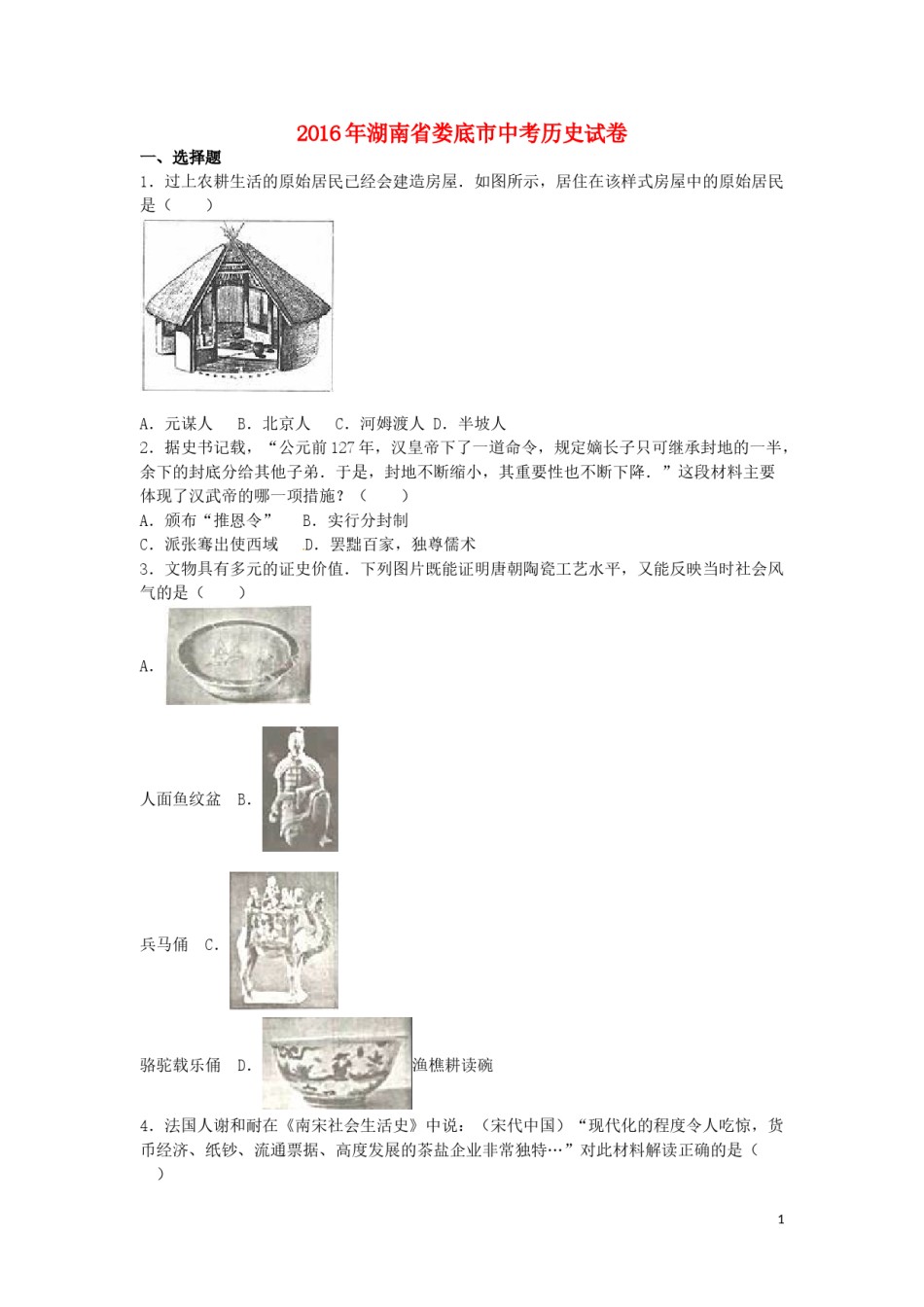 2016年湖南省娄底市中考历史试卷

一、选择题

1．过上农耕生活的原始居民已经会建造房屋．如图所示，居住在该样式房屋中的原始居民是（　　）

A．元谋人　B．北京人　C．河姆渡人 D．半坡人

2．据史书记载，“公元前127年，汉皇帝下了一道命令，规定嫡长子只可继承封地的一半，余下的封底分给其他子弟．于是，封地不断缩小，其重要性也不断下降．”这段材料主要体现了汉武帝的哪一项措施？（　　）

A．颁布“推恩令”　B．实行分封制

C．派张骞出使西域　D．罢黜百家，独尊儒术

3．文物具有多元的证史价值．下列图片既能证明唐朝陶瓷工艺水平，又能反映当时社会风气的是（　　）

A.

人面鱼纹盆 B.

兵马俑 C.

骆驼载乐俑 D.

渔樵耕读碗

4．法国人谢和耐在《南宋社会生活史》中说：（宋代中国）“现代化的程度令人吃惊，货币经济、纸钞、流通票据、高度发展的茶盐企业非常独特…”对此材料解读正确的是（　　）

1